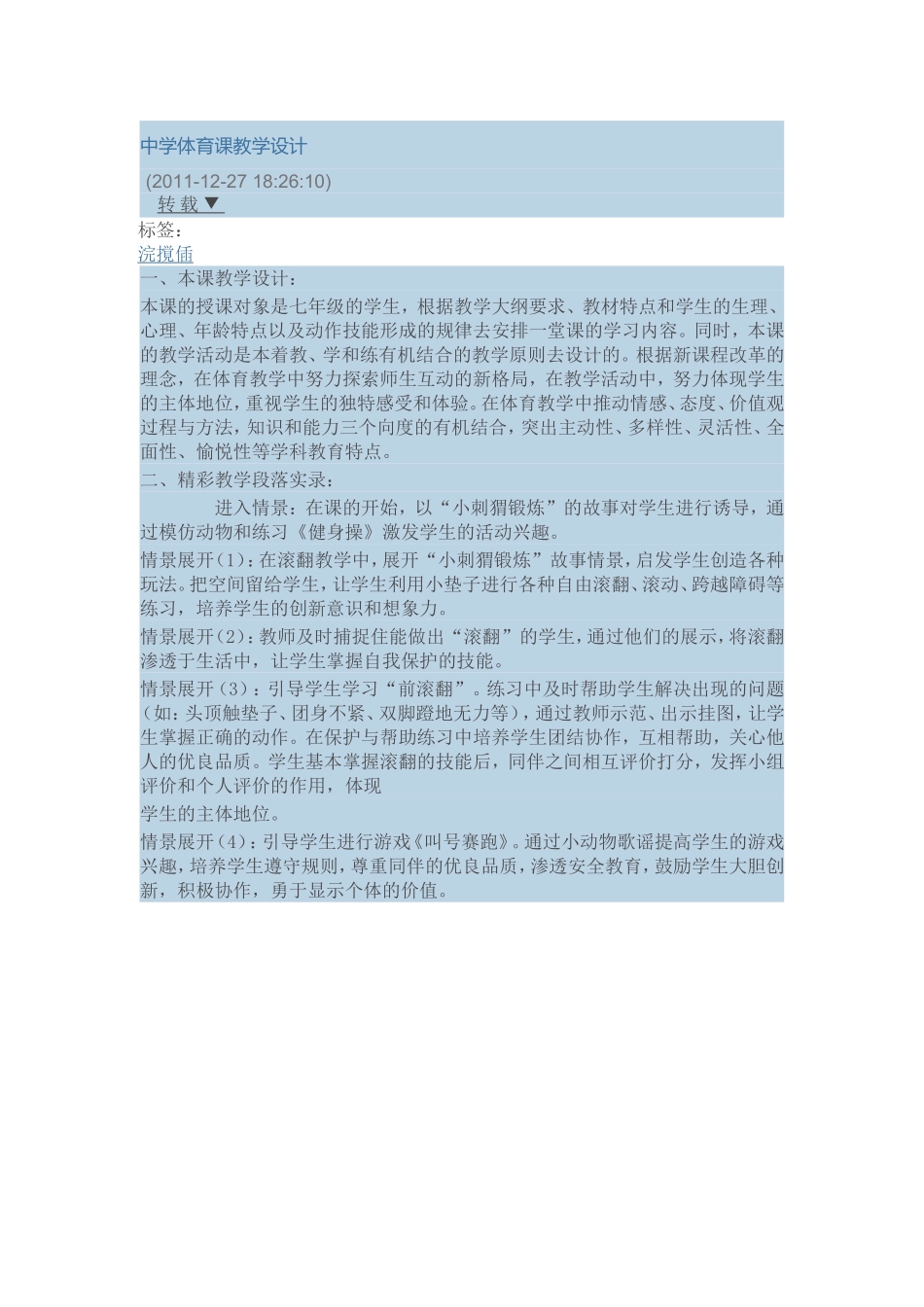 中学体育课教学设计

(2011-12-27 18:26:10)

转载▼

标签：

浣撹偛

一、本课教学设计：

本课的授课对象是七年级的学生，根据教学大纲要求、教材特点和学生的生理、心理、年龄特点以及动作技能形成的规律去安排一堂课的学习内容。同时，本课的教学活动是本着教、学和练有机结合的教学原则去设计的。根据新课程改革的理念，在体育教学中努力探索师生互动的新格局，在教学活动中，努力体现学生的主体地位，重视学生的独特感受和体验。在体育教学中推动情感、态度、价值观过程与方法，知识和能力三个向度的有机结合，突出主动性、多样性、灵活性、全面性、愉悦性等学科教育特点。

二、精彩教学段落实录：

进入情景：在课的开始，以“小刺猬锻炼”的故事对学生进行诱导，通过模仿动物和练习《健身操》激发学生的活动兴趣。

情景展开(1)：在滚翻教学中，展开“小刺猬锻炼”故事情景，启发学生创造各种玩法。把空间留给学生，让学生利用小垫子进行各种自由滚翻、滚动、跨越障碍等练习，培养学生的创新意识和想象力。

情景展开(2)：教师及时捕捉住能做出“滚翻”的学生，通过他们的展示，将滚翻渗透于生活中，让学生掌握自我保护的技能。

情景展开(3)：引导学生学习“前滚翻”。练习中及时帮助学生解决出现的问题(如：头顶触垫子、团身不紧、双脚蹬地无力等)，通过教师示范、出示挂图，让学生掌握正确的动作。在保护与帮助练习中培养学生团结协作，互相帮助，关心他人的优良品质。学生基本掌握滚翻的技能后，同伴之间相互评价打分，发挥小组评价和个人评价的作用，体现

学生的主体地位。

情景展开(4)：引导学生进行游戏《叫号赛跑》。通过小动物歌谣提高学生的游戏兴趣，培养学生遵守规则，尊重同伴的优良品质，渗透安全教育，鼓励学生大胆创新，积极协作，勇于显示个体的价值。